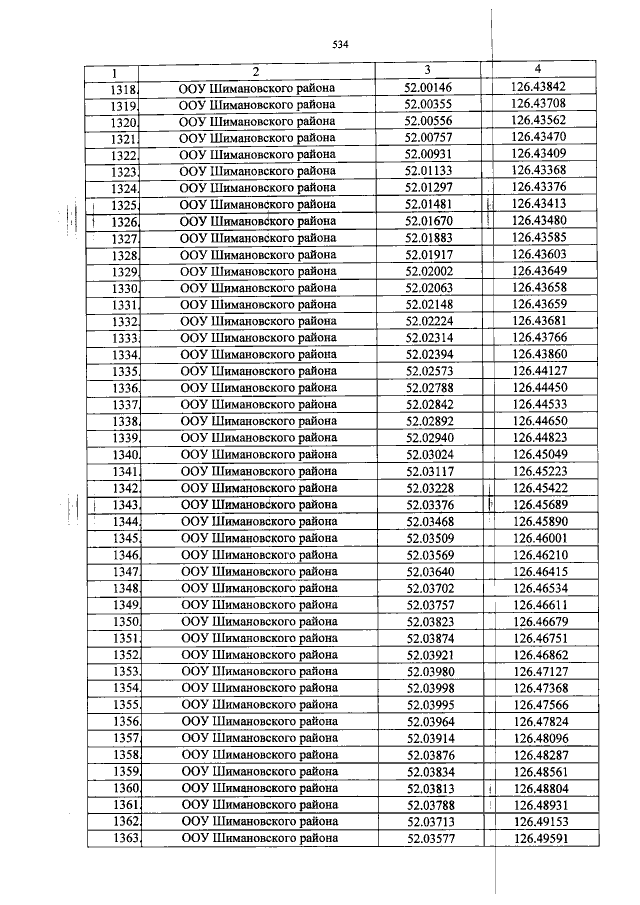 534

| 1 | 2 | 3 | 4 |
|---|---|---|---|
| 1318. | ООУ Шимановского района | 52.00146 | 126.43842 |
| 1319. | ООУ Шимановского района | 52.00355 | 126.43708 |
| 1320. | ООУ Шимановского района | 52.00556 | 126.43562 |
| 1321. | ООУ Шимановского района | 52.00757 | 126.43470 |
| 1322. | ООУ Шимановского района | 52.00931 | 126.43409 |
| 1323. | ООУ Шимановского района | 52.01133 | 126.43368 |
| 1324. | ООУ Шимановского района | 52.01297 | 126.43376 |
| 1325. | ООУ Шимановского района | 52.01481 | 126.43413 |
| 1326. | ООУ Шимановского района | 52.01670 | 126.43480 |
| 1327. | ООУ Шимановского района | 52.01883 | 126.43585 |
| 1328. | ООУ Шимановского района | 52.01917 | 126.43603 |
| 1329. | ООУ Шимановского района | 52.02002 | 126.43649 |
| 1330. | ООУ Шимановского района | 52.02063 | 126.43658 |
| 1331. | ООУ Шимановского района | 52.02148 | 126.43659 |
| 1332. | ООУ Шимановского района | 52.02224 | 126.43681 |
| 1333. | ООУ Шимановского района | 52.02314 | 126.43766 |
| 1334. | ООУ Шимановского района | 52.02394 | 126.43860 |
| 1335. | ООУ Шимановского района | 52.02573 | 126.44127 |
| 1336. | ООУ Шимановского района | 52.02788 | 126.44450 |
| 1337. | ООУ Шимановского района | 52.02842 | 126.44533 |
| 1338. | ООУ Шимановского района | 52.02892 | 126.44650 |
| 1339. | ООУ Шимановского района | 52.02940 | 126.44823 |
| 1340. | ООУ Шимановского района | 52.03024 | 126.45049 |
| 1341. | ООУ Шимановского района | 52.03117 | 126.45223 |
| 1342. | ООУ Шимановского района | 52.03228 | 126.45422 |
| 1343. | ООУ Шимановского района | 52.03376 | 126.45689 |
| 1344. | ООУ Шимановского района | 52.03468 | 126.45890 |
| 1345. | ООУ Шимановского района | 52.03509 | 126.46001 |
| 1346. | ООУ Шимановского района | 52.03569 | 126.46210 |
| 1347. | ООУ Шимановского района | 52.03640 | 126.46415 |
| 1348. | ООУ Шимановского района | 52.03702 | 126.46534 |
| 1349. | ООУ Шимановского района | 52.03757 | 126.46611 |
| 1350. | ООУ Шимановского района | 52.03823 | 126.46679 |
| 1351. | ООУ Шимановского района | 52.03874 | 126.46751 |
| 1352. | ООУ Шимановского района | 52.03921 | 126.46862 |
| 1353. | ООУ Шимановского района | 52.03980 | 126.47127 |
| 1354. | ООУ Шимановского района | 52.03998 | 126.47368 |
| 1355. | ООУ Шимановского района | 52.03995 | 126.47566 |
| 1356. | ООУ Шимановского района | 52.03964 | 126.47824 |
| 1357. | ООУ Шимановского района | 52.03914 | 126.48096 |
| 1358. | ООУ Шимановского района | 52.03876 | 126.48287 |
| 1359. | ООУ Шимановского района | 52.03834 | 126.48561 |
| 1360. | ООУ Шимановского района | 52.03813 | 126.48804 |
| 1361. | ООУ Шимановского района | 52.03788 | 126.48931 |
| 1362. | ООУ Шимановского района | 52.03713 | 126.49153 |
| 1363. | ООУ Шимановского района | 52.03577 | 126.49591 |